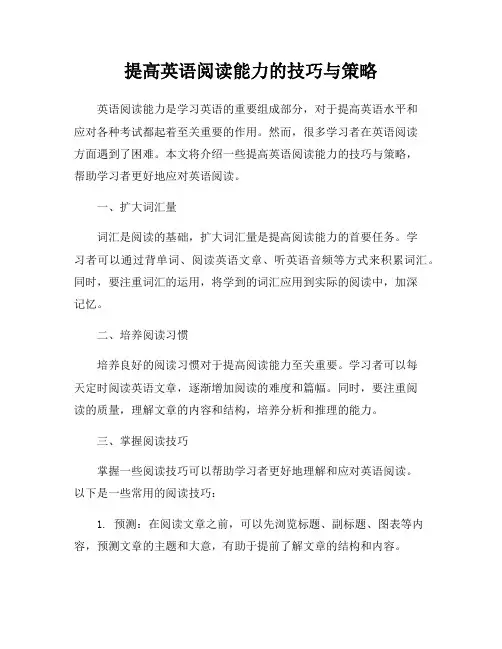 提高英语阅读能力的技巧与策略

英语阅读能力是学习英语的重要组成部分，对于提高英语水平和应对各种考试都起着至关重要的作用。然而，很多学习者在英语阅读方面遇到了困难。本文将介绍一些提高英语阅读能力的技巧与策略，帮助学习者更好地应对英语阅读。

一、扩大词汇量

词汇是阅读的基础，扩大词汇量是提高阅读能力的首要任务。学习者可以通过背单词、阅读英语文章、听英语音频等方式来积累词汇。同时，要注重词汇的运用，将学到的词汇应用到实际的阅读中，加深记忆。

二、培养阅读习惯

培养良好的阅读习惯对于提高阅读能力至关重要。学习者可以每天定时阅读英语文章，逐渐增加阅读的难度和篇幅。同时，要注重阅读的质量，理解文章的内容和结构，培养分析和推理的能力。

三、掌握阅读技巧

掌握一些阅读技巧可以帮助学习者更好地理解和应对英语阅读。以下是一些常用的阅读技巧：

1. 预测：在阅读文章之前，可以先浏览标题、副标题、图表等内容，预测文章的主题和大意，有助于提前了解文章的结构和内容。